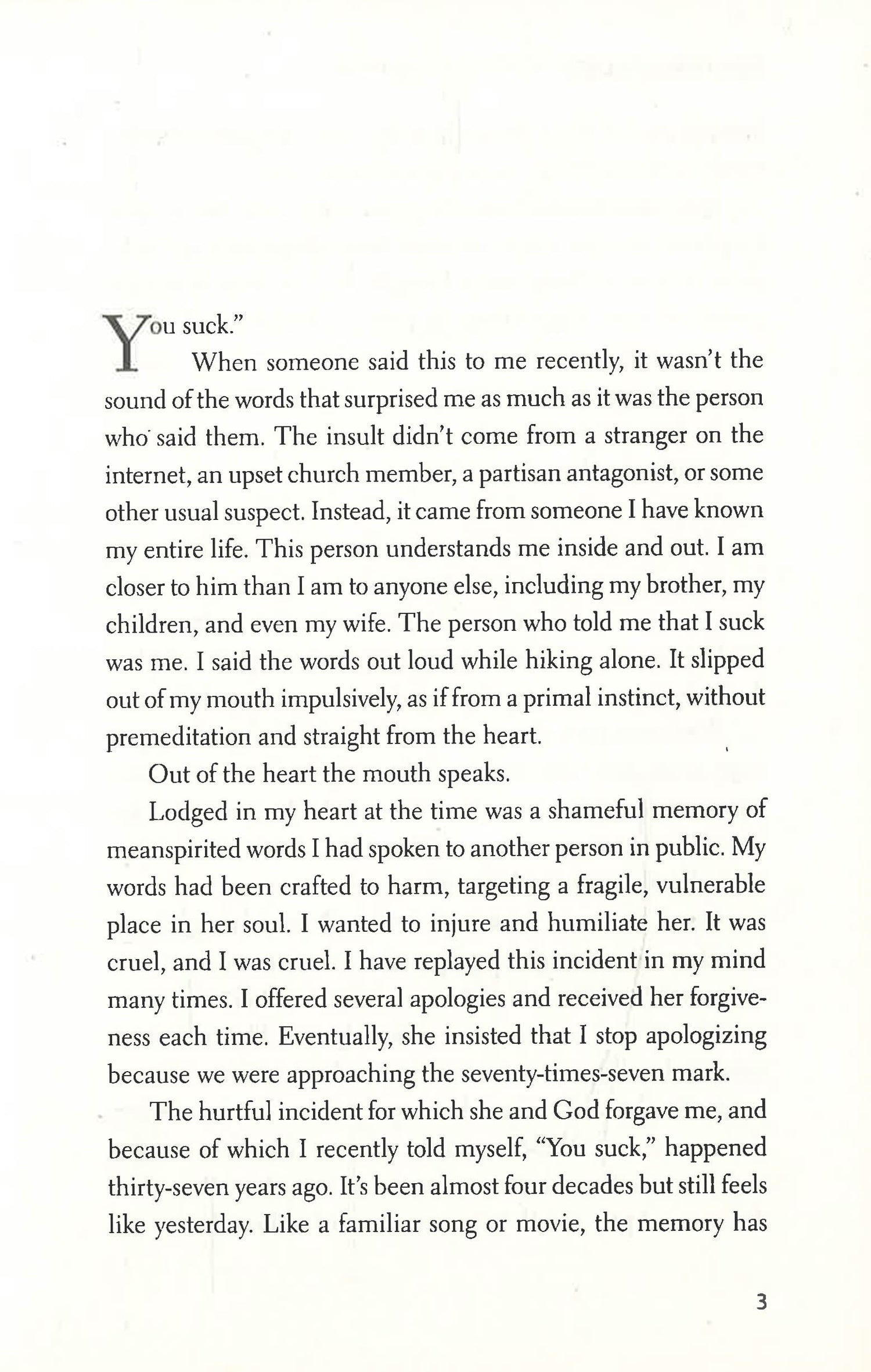 You suck."

When someone said this to me recently, it wasn't the sound of the words that surprised me as much as it was the person who said them. The insult didn't come from a stranger on the internet, an upset church member, a partisan antagonist, or some other usual suspect. Instead, it came from someone I have known my entire life. This person understands me inside and out. I am closer to him than I am to anyone else, including my brother, my children, and even my wife. The person who told me that I suck was me. I said the words out loud while hiking alone. It slipped out of my mouth impulsively, as if from a primal instinct, without premeditation and straight from the heart.

Out of the heart the mouth speaks.

Lodged in my heart at the time was a shameful memory of meanspirited words I had spoken to another person in public. My words had been crafted to harm, targeting a fragile, vulnerable place in her soul. I wanted to injure and humiliate her. It was cruel, and I was cruel. I have replayed this incident in my mind many times. I offered several apologies and received her forgiveness each time. Eventually, she insisted that I stop apologizing because we were approaching the seventy-times-seven mark.

The hurtful incident for which she and God forgave me, and because of which I recently told myself, "You suck," happened thirty-seven years ago. It's been almost four decades but still feels like yesterday. Like a familiar song or movie, the memory has

3